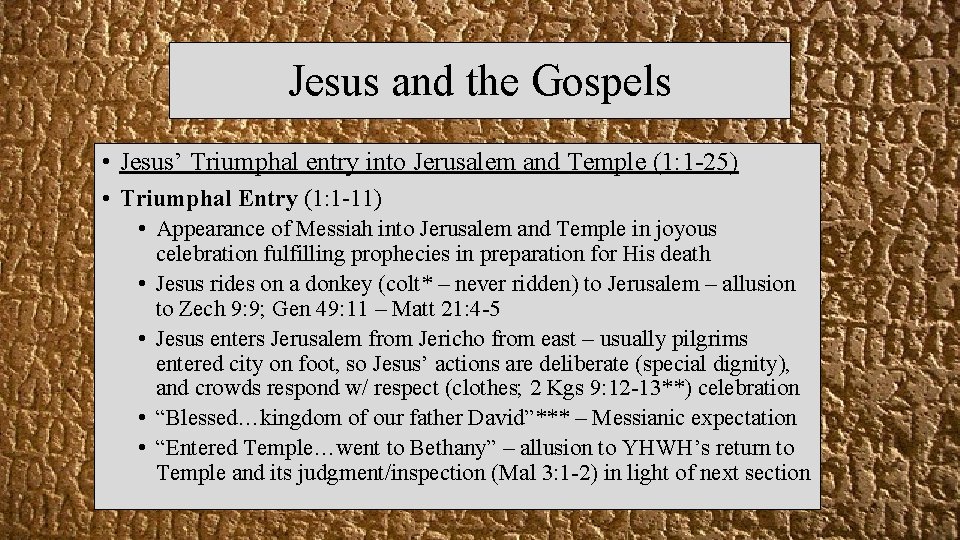 Jesus and the Gospels

• Jesus' Triumphal entry into Jerusalem and Temple (1:1-25)

• Triumphal Entry (1:1-11)

• Appearance of Messiah into Jerusalem and Temple in joyous celebration fulfilling prophecies in preparation for His death

• Jesus rides on a donkey (colt* – never ridden) to Jerusalem – allusion to Zech 9:9; Gen 49:11 – Matt 21:4-5

• Jesus enters Jerusalem from Jericho from east – usually pilgrims entered city on foot, so Jesus' actions are deliberate (special dignity), and crowds respond w/ respect (clothes; 2 Kgs 9:12-13**) celebration

• "Blessed…kingdom of our father David"*** – Messianic expectation

• "Entered Temple…went to Bethany" – allusion to YHWH's return to Temple and its judgment/inspection (Mal 3:1-2) in light of next section